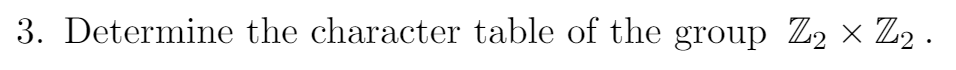 3. Determine the character table of the group $\mathbb{Z}_2 \times \mathbb{Z}_2$ .